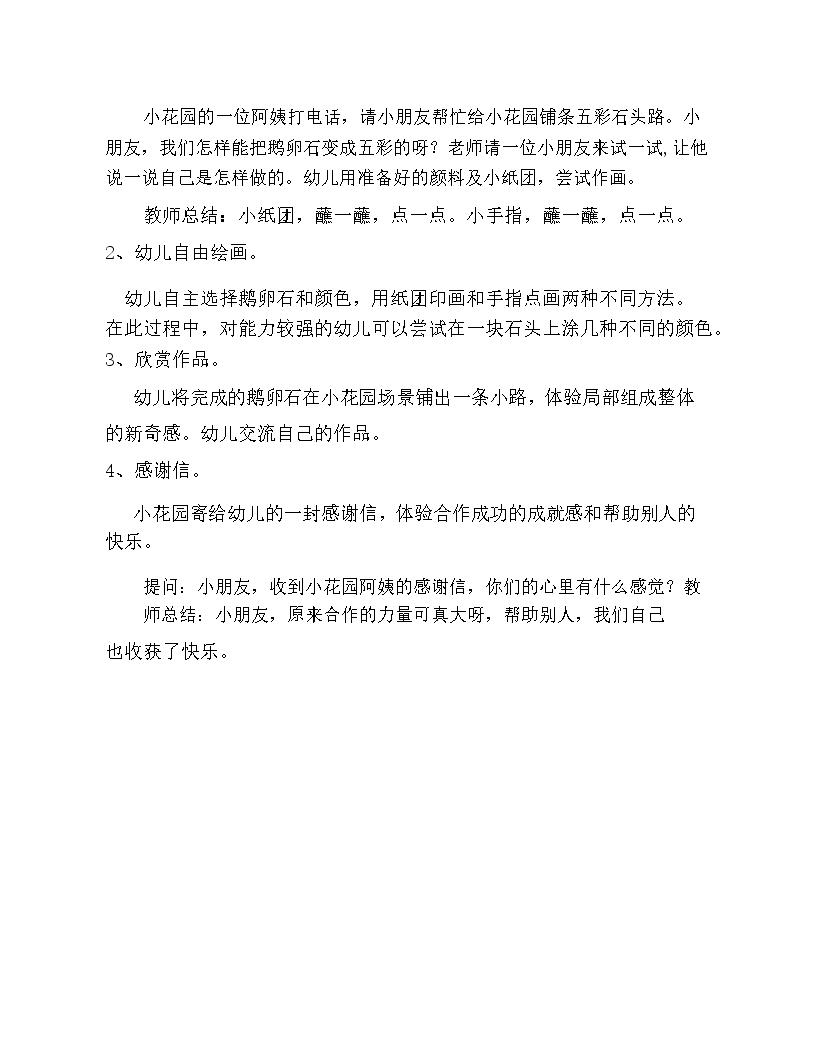 小花园的一位阿姨打电话，请小朋友帮忙给小花园铺条五彩石头路。小朋友，我们怎样能把鹅卵石变成五彩的呀？老师请一位小朋友来试一试,让他说一说自己是怎样做的。幼儿用准备好的颜料及小纸团，尝试作画。

教师总结：小纸团，蘸一蘸，点一点。小手指，蘸一蘸，点一点。

2、幼儿自由绘画。

幼儿自主选择鹅卵石和颜色，用纸团印画和手指点画两种不同方法。在此过程中，对能力较强的幼儿可以尝试在一块石头上涂几种不同的颜色。

3、欣赏作品。

幼儿将完成的鹅卵石在小花园场景铺出一条小路，体验局部组成整体的新奇感。幼儿交流自己的作品。

4、感谢信。

小花园寄给幼儿的一封感谢信，体验合作成功的成就感和帮助别人的快乐。

提问：小朋友，收到小花园阿姨的感谢信，你们的心里有什么感觉？教师总结：小朋友，原来合作的力量可真大呀，帮助别人，我们自己也收获了快乐。